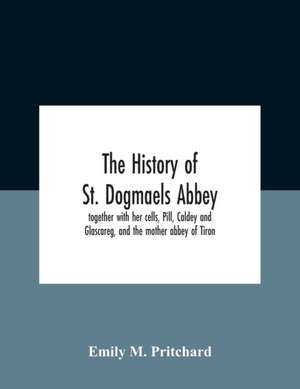 The History of St. Dogmaels Abbey

together with her cells, Pill, Caldey and Glascareg, and the mother abbey of Tiron

Emily M. Pritchard